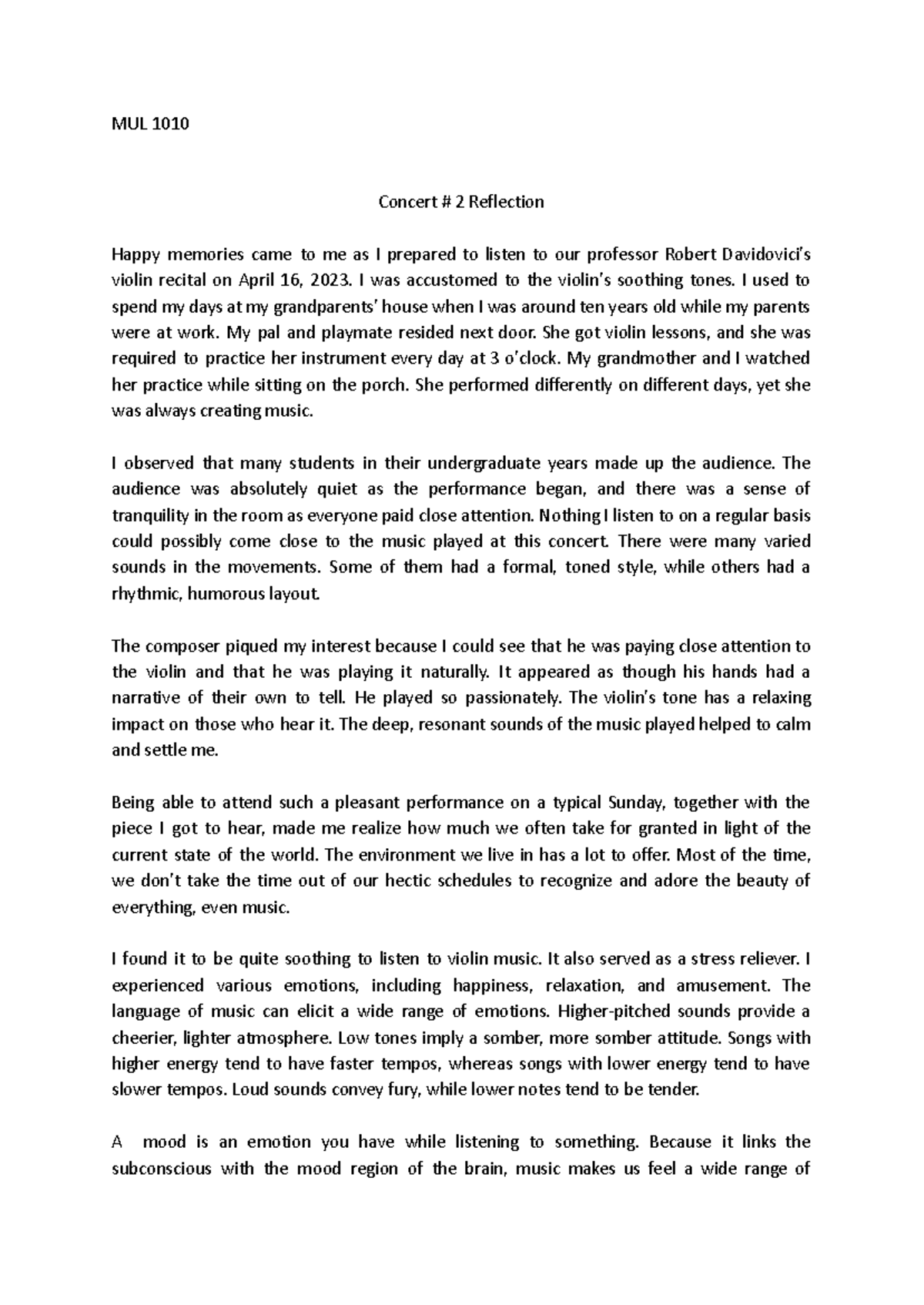 MUL 1010

Concert # 2 Reflection

Happy memories came to me as I prepared to listen to our professor Robert Davidovici's violin recital on April 16, 2023. I was accustomed to the violin's soothing tones. I used to spend my days at my grandparents' house when I was around ten years old while my parents were at work. My pal and playmate resided next door. She got violin lessons, and she was required to practice her instrument every day at 3 o'clock. My grandmother and I watched her practice while sitting on the porch. She performed differently on different days, yet she was always creating music.

I observed that many students in their undergraduate years made up the audience. The audience was absolutely quiet as the performance began, and there was a sense of tranquility in the room as everyone paid close attention. Nothing I listen to on a regular basis could possibly come close to the music played at this concert. There were many varied sounds in the movements. Some of them had a formal, toned style, while others had a rhythmic, humorous layout.

The composer piqued my interest because I could see that he was paying close attention to the violin and that he was playing it naturally. It appeared as though his hands had a narrative of their own to tell. He played so passionately. The violin's tone has a relaxing impact on those who hear it. The deep, resonant sounds of the music played helped to calm and settle me.

Being able to attend such a pleasant performance on a typical Sunday, together with the piece I got to hear, made me realize how much we often take for granted in light of the current state of the world. The environment we live in has a lot to offer. Most of the time, we don't take the time out of our hectic schedules to recognize and adore the beauty of everything, even music.

I found it to be quite soothing to listen to violin music. It also served as a stress reliever. I experienced various emotions, including happiness, relaxation, and amusement. The language of music can elicit a wide range of emotions. Higher-pitched sounds provide a cheerier, lighter atmosphere. Low tones imply a somber, more somber attitude. Songs with higher energy tend to have faster tempos, whereas songs with lower energy tend to have slower tempos. Loud sounds convey fury, while lower notes tend to be tender.

A mood is an emotion you have while listening to something. Because it links the subconscious with the mood region of the brain, music makes us feel a wide range of